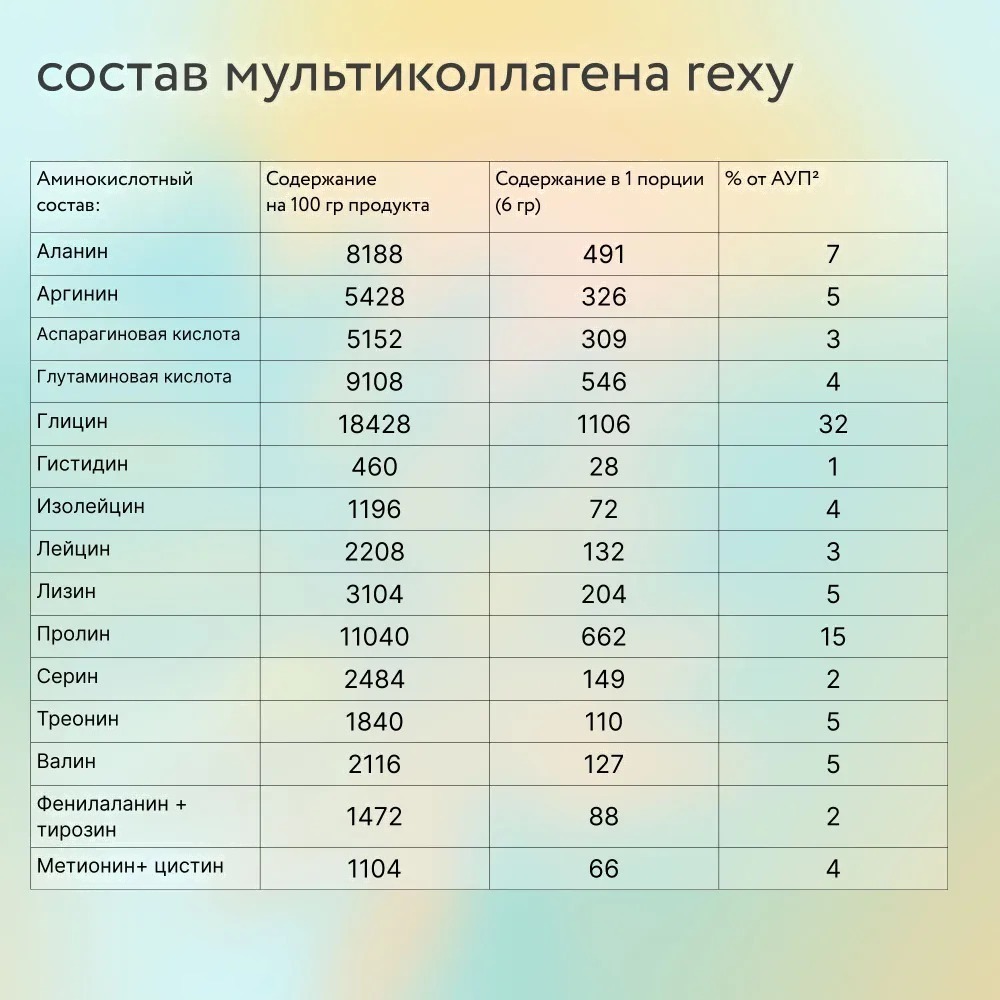 состав мультиколлагена rexy

| Аминокислотный состав: | Содержание на 100 гр продукта | Содержание в 1 порции (6 гр) | % от АУП² |
|---|---|---|---|
| Аланин | 8188 | 491 | 7 |
| Аргинин | 5428 | 326 | 5 |
| Аспарагиновая кислота | 5152 | 309 | 3 |
| Глутаминовая кислота | 9108 | 546 | 4 |
| Глицин | 18428 | 1106 | 32 |
| Гистидин | 460 | 28 | 1 |
| Изолейцин | 1196 | 72 | 4 |
| Лейцин | 2208 | 132 | 3 |
| Лизин | 3104 | 204 | 5 |
| Пролин | 11040 | 662 | 15 |
| Серин | 2484 | 149 | 2 |
| Треонин | 1840 | 110 | 5 |
| Валин | 2116 | 127 | 5 |
| Фенилаланин + тирозин | 1472 | 88 | 2 |
| Метионин+ цистин | 1104 | 66 | 4 |